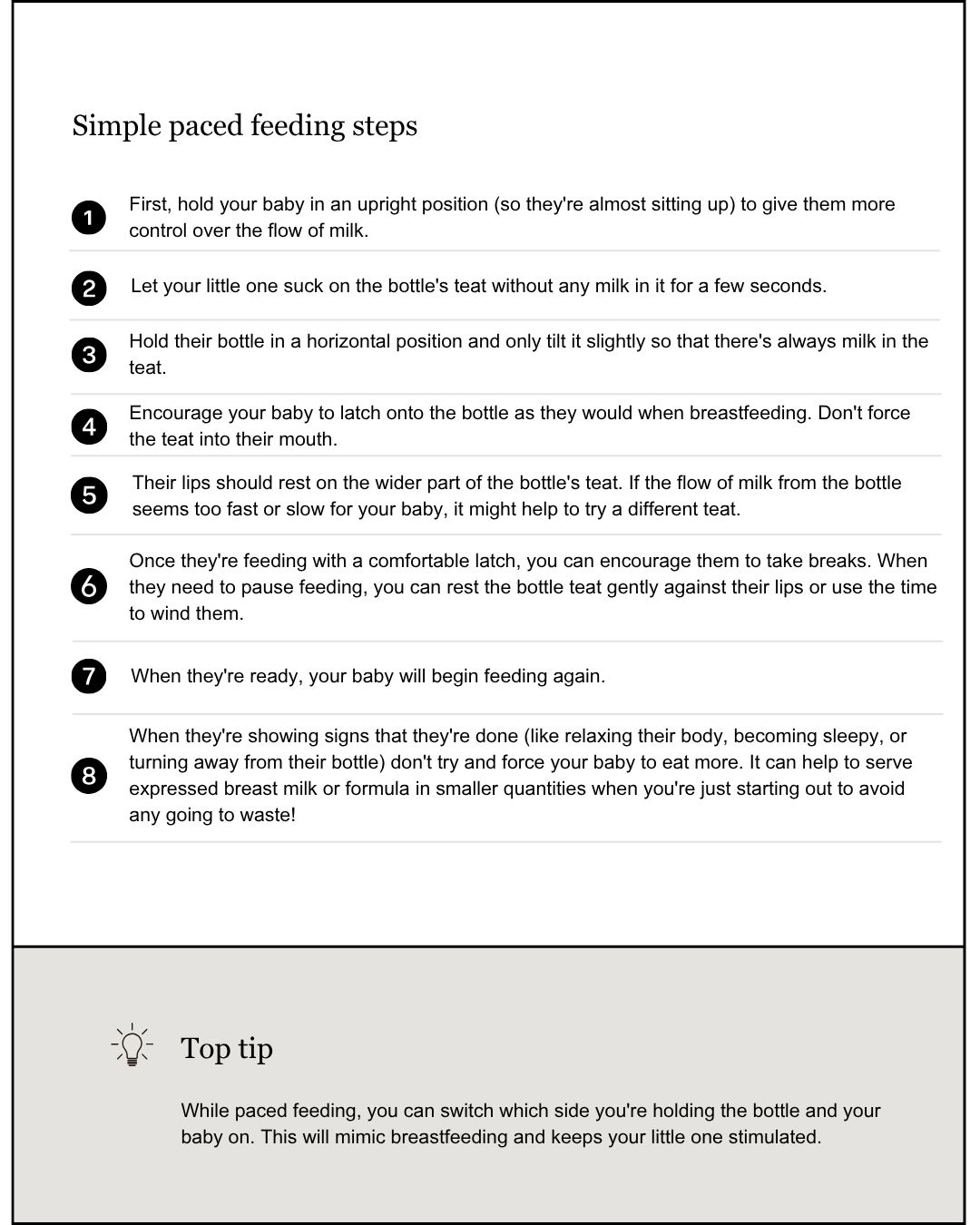 Simple paced feeding steps

1 First, hold your baby in an upright position (so they're almost sitting up) to give them more control over the flow of milk.

2 Let your little one suck on the bottle's teat without any milk in it for a few seconds.

3 Hold their bottle in a horizontal position and only tilt it slightly so that there's always milk in the teat.

4 Encourage your baby to latch onto the bottle as they would when breastfeeding. Don't force the teat into their mouth.

5 Their lips should rest on the wider part of the bottle's teat. If the flow of milk from the bottle seems too fast or slow for your baby, it might help to try a different teat.

6 Once they're feeding with a comfortable latch, you can encourage them to take breaks. When they need to pause feeding, you can rest the bottle teat gently against their lips or use the time to wind them.

7 When they're ready, your baby will begin feeding again.

8 When they're showing signs that they're done (like relaxing their body, becoming sleepy, or turning away from their bottle) don't try and force your baby to eat more. It can help to serve expressed breast milk or formula in smaller quantities when you're just starting out to avoid any going to waste!

Top tip

While paced feeding, you can switch which side you're holding the bottle and your baby on. This will mimic breastfeeding and keeps your little one stimulated.